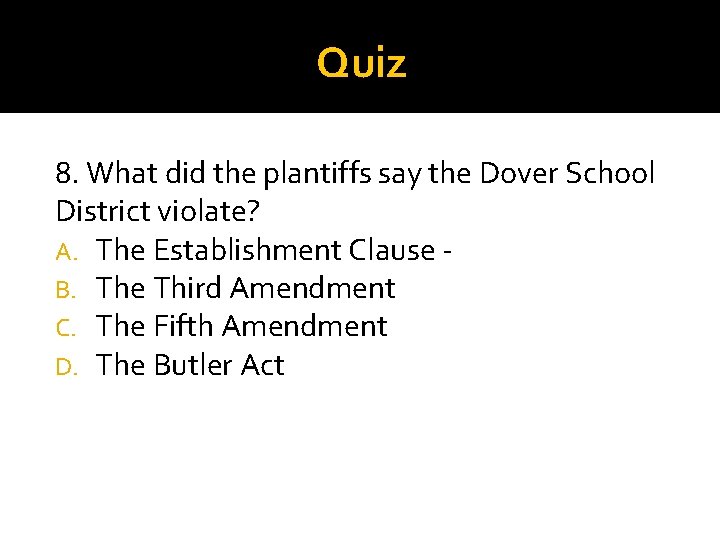 Quiz

8. What did the plantiffs say the Dover School District violate?
A. The Establishment Clause -
B. The Third Amendment
C. The Fifth Amendment
D. The Butler Act